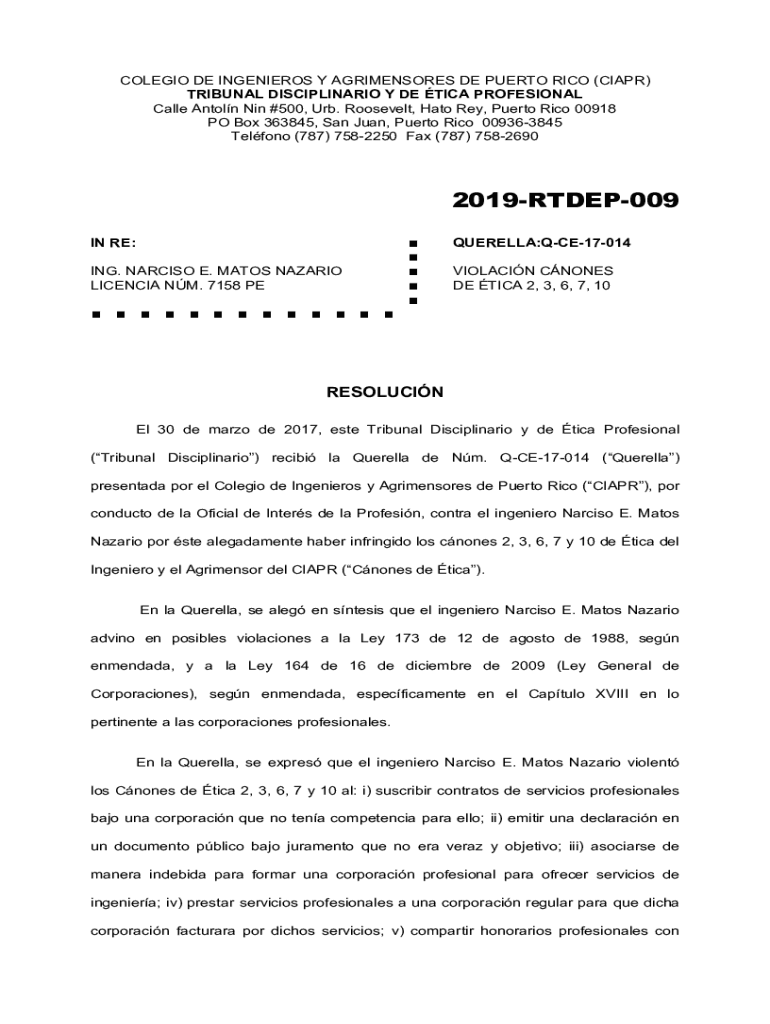 COLEGIO DE INGENIEROS Y AGRIMENSORES DE PUERTO RICO (CIAPR)
TRIBUNAL DISCIPLINARIO Y DE ÉTICA PROFESIONAL
Calle Antolín Nin #500, Urb. Roosevelt, Hato Rey, Puerto Rico 00918
PO Box 363845, San Juan, Puerto Rico 00936-3845
Teléfono (787) 758-2250 Fax (787) 758-2690

2019-RTDEP-009

IN RE:

ING. NARCISO E. MATOS NAZARIO
LICENCIA NÚM. 7158 PE

QUERELLA:Q-CE-17-014

VIOLACIÓN CÁNONES
DE ÉTICA 2, 3, 6, 7, 10

RESOLUCIÓN

El 30 de marzo de 2017, este Tribunal Disciplinario y de Ética Profesional ("Tribunal Disciplinario") recibió la Querella de Núm. Q-CE-17-014 ("Querella") presentada por el Colegio de Ingenieros y Agrimensores de Puerto Rico ("CIAPR"), por conducto de la Oficial de Interés de la Profesión, contra el ingeniero Narciso E. Matos Nazario por éste alegadamente haber infringido los cánones 2, 3, 6, 7 y 10 de Ética del Ingeniero y el Agrimensor del CIAPR ("Cánones de Ética").

En la Querella, se alegó en síntesis que el ingeniero Narciso E. Matos Nazario advino en posibles violaciones a la Ley 173 de 12 de agosto de 1988, según enmendada, y a la Ley 164 de 16 de diciembre de 2009 (Ley General de Corporaciones), según enmendada, específicamente en el Capítulo XVIII en lo pertinente a las corporaciones profesionales.

En la Querella, se expresó que el ingeniero Narciso E. Matos Nazario violentó los Cánones de Ética 2, 3, 6, 7 y 10 al: i) suscribir contratos de servicios profesionales bajo una corporación que no tenía competencia para ello; ii) emitir una declaración en un documento público bajo juramento que no era veraz y objetivo; iii) asociarse de manera indebida para formar una corporación profesional para ofrecer servicios de ingeniería; iv) prestar servicios profesionales a una corporación regular para que dicha corporación facturara por dichos servicios; v) compartir honorarios profesionales con